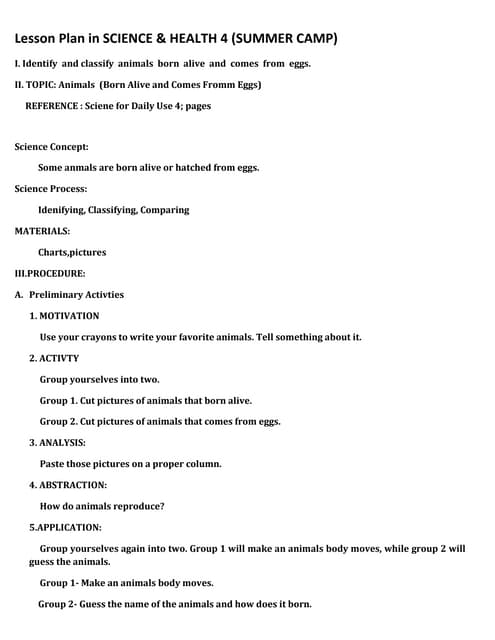 Lesson Plan in SCIENCE & HEALTH 4 (SUMMER CAMP)

I. Identify and classify animals born alive and comes from eggs.

II. TOPIC: Animals (Born Alive and Comes Fromm Eggs)

REFERENCE : Sciene for Daily Use 4; pages

Science Concept:

Some anmals are born alive or hatched from eggs.

Science Process:

Idenifying, Classifying, Comparing

MATERIALS:

Charts,pictures

III.PROCEDURE:

A. Preliminary Activties

1. MOTIVATION

Use your crayons to write your favorite animals. Tell something about it.

2. ACTIVTY

Group yourselves into two.

Group 1. Cut pictures of animals that born alive.

Group 2. Cut pictures of animals that comes from eggs.

3. ANALYSIS:

Paste those pictures on a proper column.

4. ABSTRACTION:

How do animals reproduce?

5.APPLICATION:

Group yourselves again into two. Group 1 will make an animals body moves, while group 2 will guess the animals.

Group 1- Make an animals body moves.

Group 2- Guess the name of the animals and how does it born.